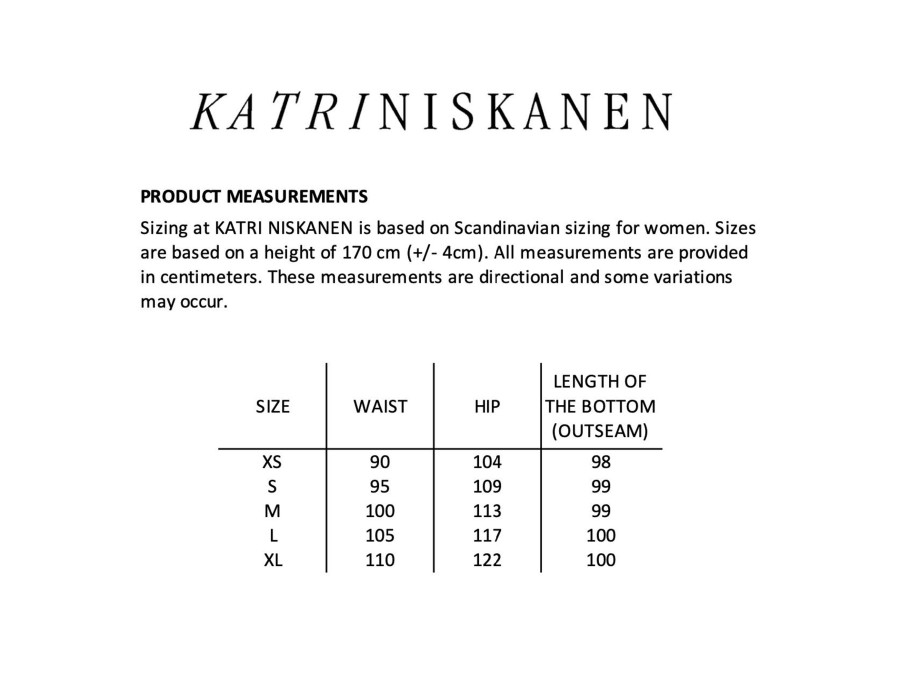 KATRINISKANEN

PRODUCT MEASUREMENTS

Sizing at KATRI NISKANEN is based on Scandinavian sizing for women. Sizes are based on a height of 170 cm (+/- 4cm). All measurements are provided in centimeters. These measurements are directional and some variations may occur.

| SIZE | WAIST | HIP | LENGTH OF THE BOTTOM (OUTSEAM) |
|---|---|---|---|
| XS | 90 | 104 | 98 |
| S | 95 | 109 | 99 |
| M | 100 | 113 | 99 |
| L | 105 | 117 | 100 |
| XL | 110 | 122 | 100 |